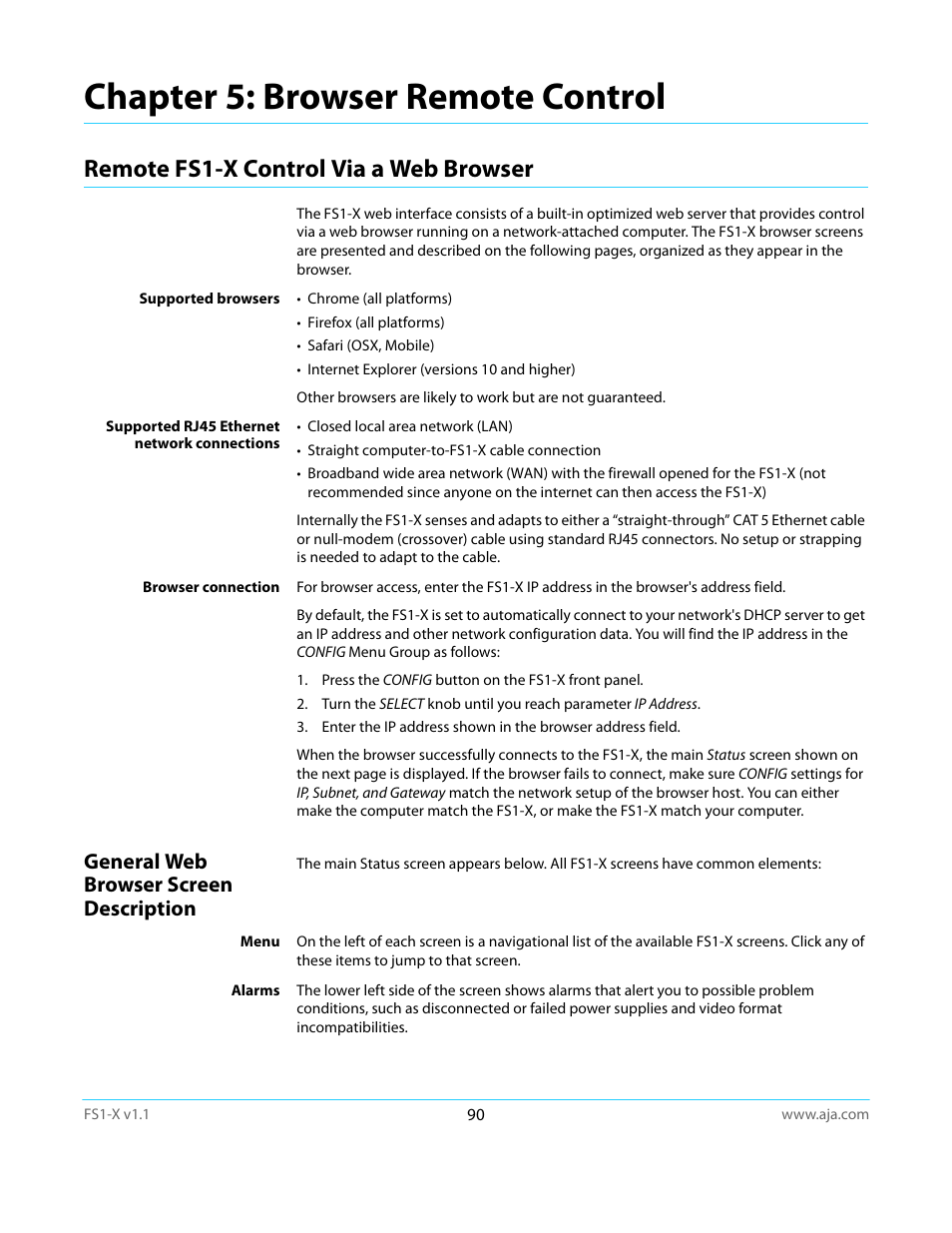 Chapter 5: Browser Remote Control

Remote FS1-X Control Via a Web Browser

The FS1-X web interface consists of a built-in optimized web server that provides control via a web browser running on a network-attached computer. The FS1-X browser screens are presented and described on the following pages, organized as they appear in the browser.

Supported browsers

• Chrome (all platforms)
• Firefox (all platforms)
• Safari (OSX, Mobile)
• Internet Explorer (versions 10 and higher)

Other browsers are likely to work but are not guaranteed.

Supported RJ45 Ethernet network connections

• Closed local area network (LAN)
• Straight computer-to-FS1-X cable connection
• Broadband wide area network (WAN) with the firewall opened for the FS1-X (not recommended since anyone on the internet can then access the FS1-X)

Internally the FS1-X senses and adapts to either a “straight-through” CAT 5 Ethernet cable or null-modem (crossover) cable using standard RJ45 connectors. No setup or strapping is needed to adapt to the cable.

Browser connection

For browser access, enter the FS1-X IP address in the browser's address field.

By default, the FS1-X is set to automatically connect to your network's DHCP server to get an IP address and other network configuration data. You will find the IP address in the CONFIG Menu Group as follows:

1. Press the CONFIG button on the FS1-X front panel.
2. Turn the SELECT knob until you reach parameter IP Address.
3. Enter the IP address shown in the browser address field.

When the browser successfully connects to the FS1-X, the main Status screen shown on the next page is displayed. If the browser fails to connect, make sure CONFIG settings for IP, Subnet, and Gateway match the network setup of the browser host. You can either make the computer match the FS1-X, or make the FS1-X match your computer.

General Web Browser Screen Description

The main Status screen appears below. All FS1-X screens have common elements:

Menu

On the left of each screen is a navigational list of the available FS1-X screens. Click any of these items to jump to that screen.

Alarms

The lower left side of the screen shows alarms that alert you to possible problem conditions, such as disconnected or failed power supplies and video format incompatibilities.

FS1-X v1.1 90 www.aja.com